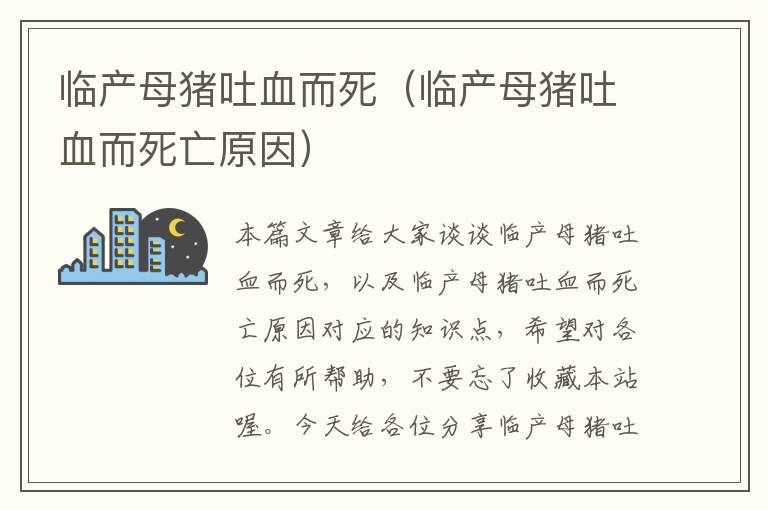 临产母猪吐血而死（临产母猪吐血而死亡原因）

本篇文章给大家谈谈临产母猪吐血而死，以及临产母猪吐血而死亡原因对应的知识点，希望对各位有所帮助，不要忘了收藏本站喔。今天给各位分享临产母猪吐